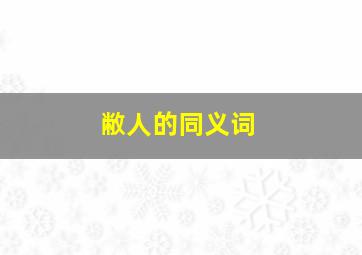 敝人的同义词